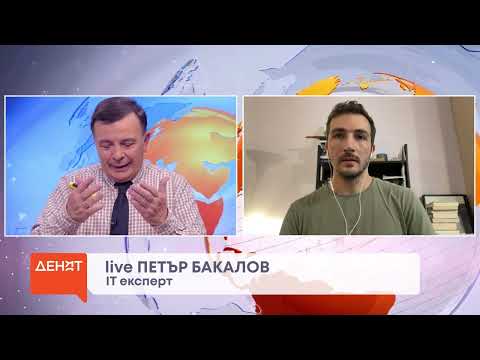 ДЕНЯТ
live ПЕТЪР БАКАЛОВ
IT експерт